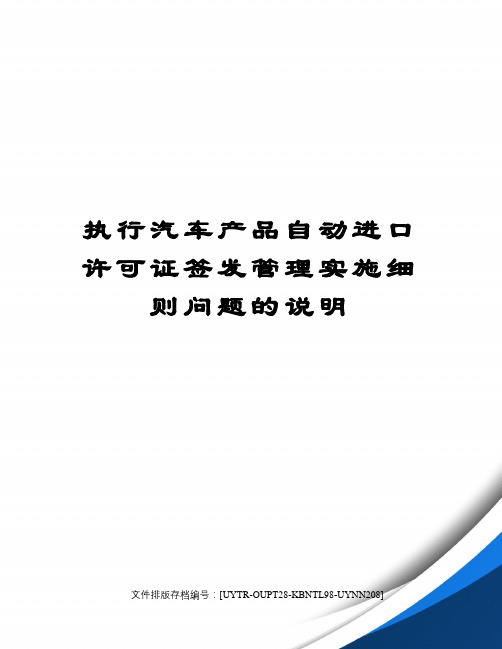 执行汽车产品自动进口许可证签发管理实施细则问题的说明

文件排版存档编号：[UYTR-OUPT28-KBNTL98-UYNN208]